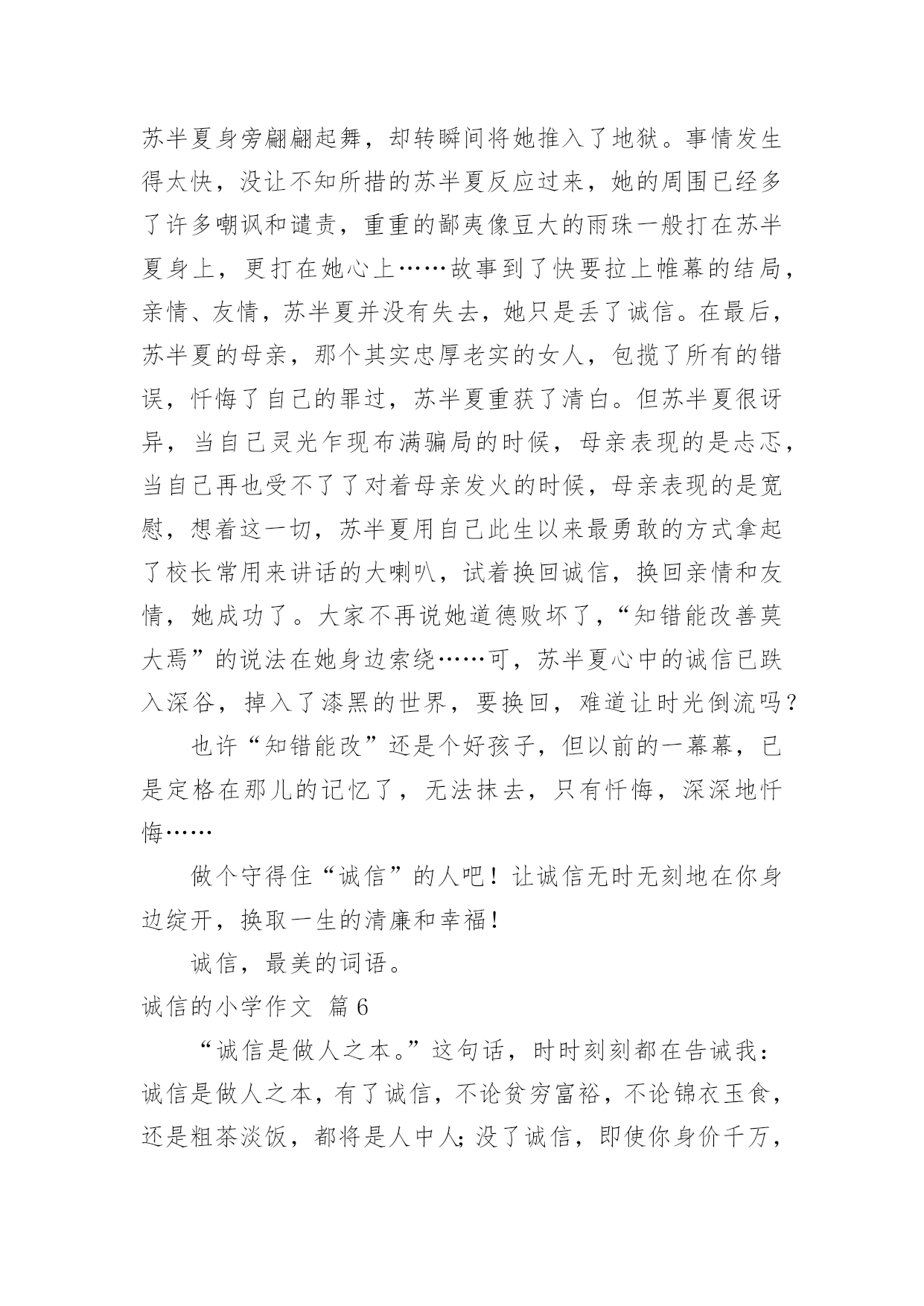 苏半夏身旁翩翩起舞，却转瞬间将她推入了地狱。事情发生得太快，没让不知所措的苏半夏反应过来，她的周围已经多了许多嘲讽和谴责，重重的鄙夷像豆大的雨珠一般打在苏半夏身上，更打在她心上……故事到了快要拉上帷幕的结局，亲情、友情，苏半夏并没有失去，她只是丢了诚信。在最后，苏半夏的母亲，那个其实忠厚老实的女人，包揽了所有的错误，忏悔了自己的罪过，苏半夏重获了清白。但苏半夏很讶异，当自己灵光乍现布满骗局的时候，母亲表现的是忐忑，当自己再也受不了了对着母亲发火的时候，母亲表现的是宽慰，想着这一切，苏半夏用自己此生以来最勇敢的方式拿起了校长常用来讲话的大喇叭，试着换回诚信，换回亲情和友情，她成功了。大家不再说她道德败坏了，“知错能改善莫大焉”的说法在她身边索绕……可，苏半夏心中的诚信已跌入深谷，掉入了漆黑的世界，要换回，难道让时光倒流吗？

也许“知错能改”还是个好孩子，但以前的一幕幕，已是定格在那儿的记忆了，无法抹去，只有忏悔，深深地忏悔……

做个守得住“诚信”的人吧！让诚信无时无刻地在你身边绽开，换取一生的清廉和幸福！

诚信，最美的词语。

诚信的小学作文 篇6

“诚信是做人之本。”这句话，时时刻刻都在告诫我：诚信是做人之本，有了诚信，不论贫穷富裕，不论锦衣玉食，还是粗茶淡饭，都将是人中人；没了诚信，即使你身价千万，